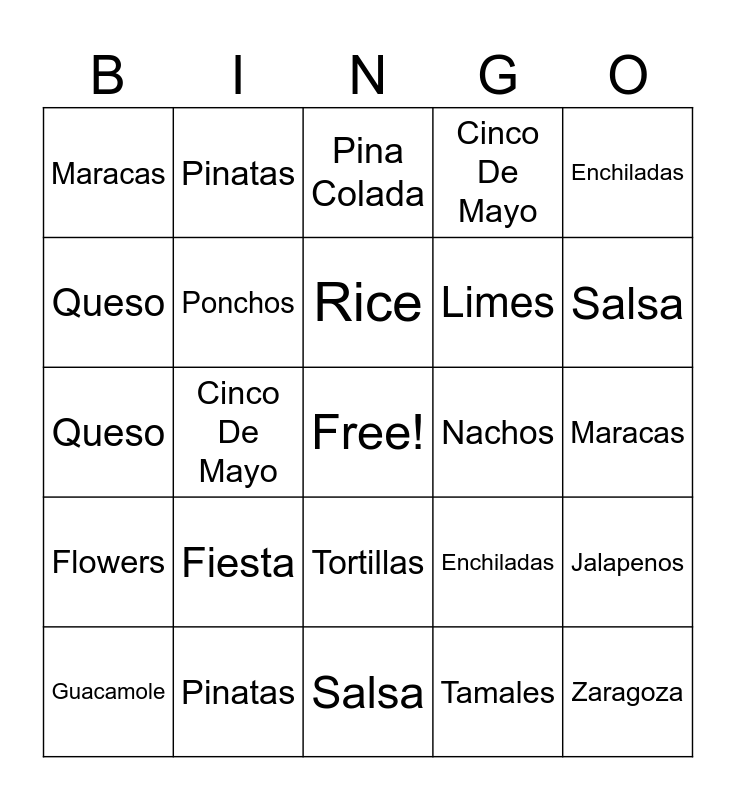 | B | I | N | G | O |
|---|---|---|---|---|
| Maracas | Pinatas | Pina Colada | Cinco De Mayo | Enchiladas |
| Queso | Ponchos | Rice | Limes | Salsa |
| Queso | Cinco De Mayo | Free! | Nachos | Maracas |
| Flowers | Fiesta | Tortillas | Enchiladas | Jalapenos |
| Guacamole | Pinatas | Salsa | Tamales | Zaragoza |